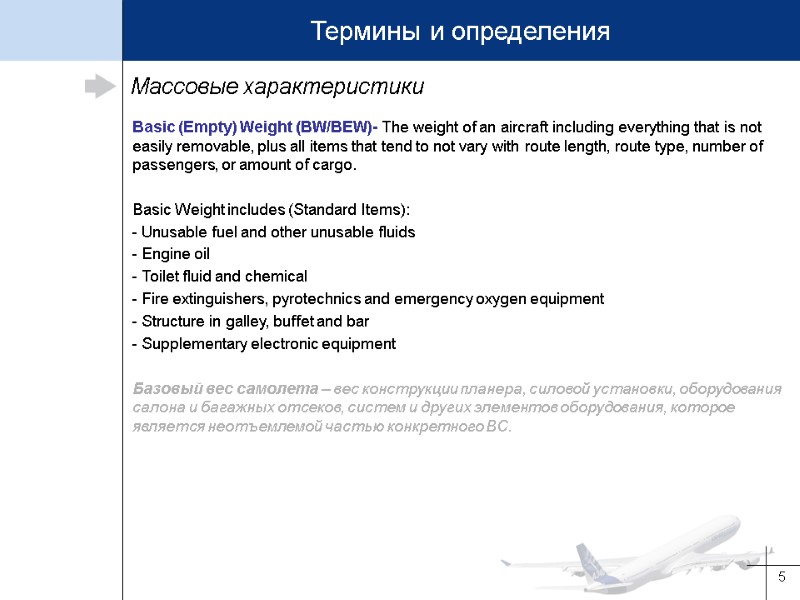 Термины и определения

Массовые характеристики

Basic (Empty) Weight (BW/BEW)- The weight of an aircraft including everything that is not easily removable, plus all items that tend to not vary with route length, route type, number of passengers, or amount of cargo.

Basic Weight includes (Standard Items):
- Unusable fuel and other unusable fluids
- Engine oil
- Toilet fluid and chemical
- Fire extinguishers, pyrotechnics and emergency oxygen equipment
- Structure in galley, buffet and bar
- Supplementary electronic equipment

Базовый вес самолета – вес конструкции планера, силовой установки, оборудования салона и багажных отсеков, систем и других элементов оборудования, которое является неотъемлемой частью конкретного ВС.

5